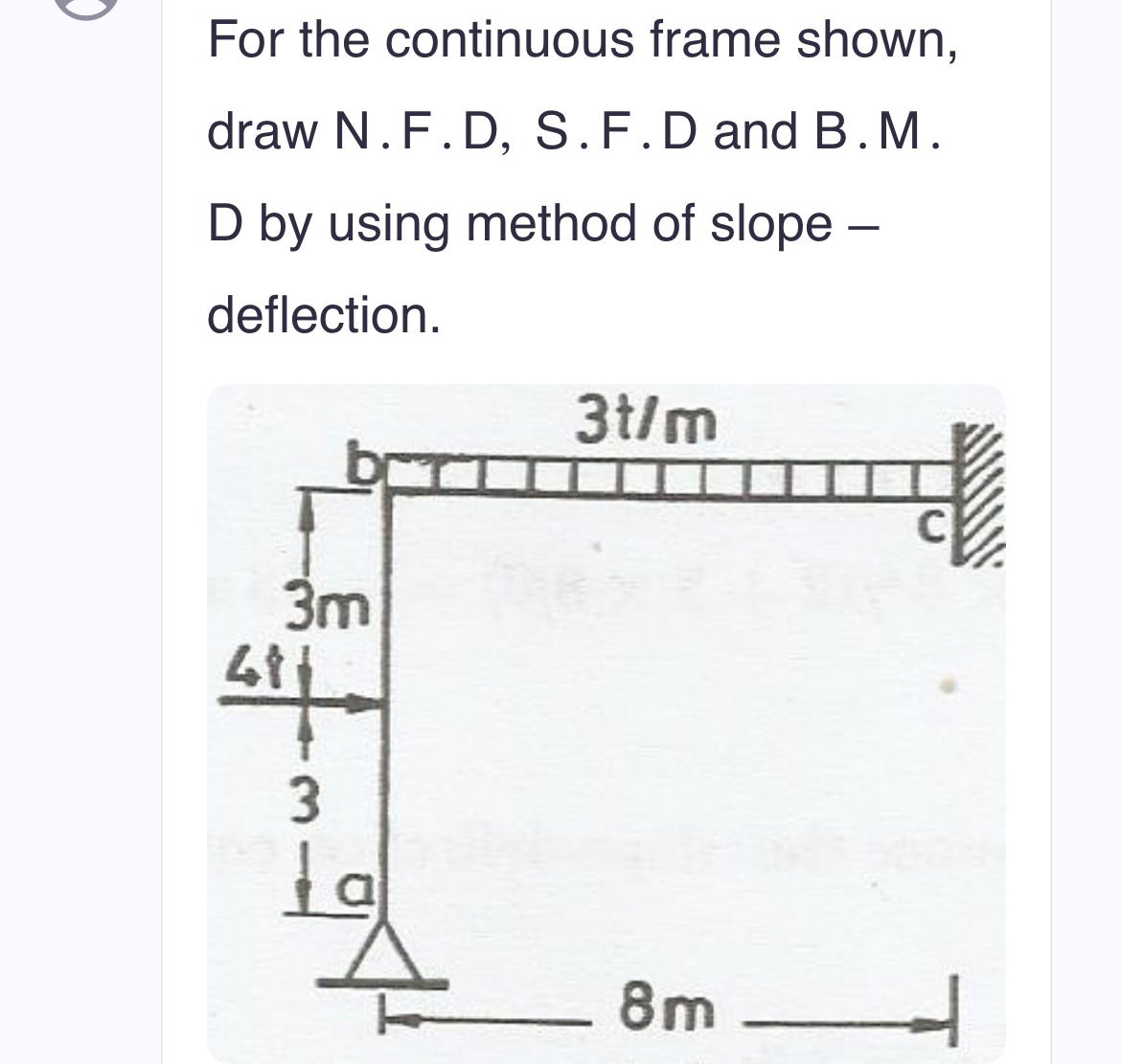 For the continuous frame shown, draw N.F.D, S.F.D and B.M.D by using method of slope – deflection.

3t/m

b

c

3m

4t

3

a

8m